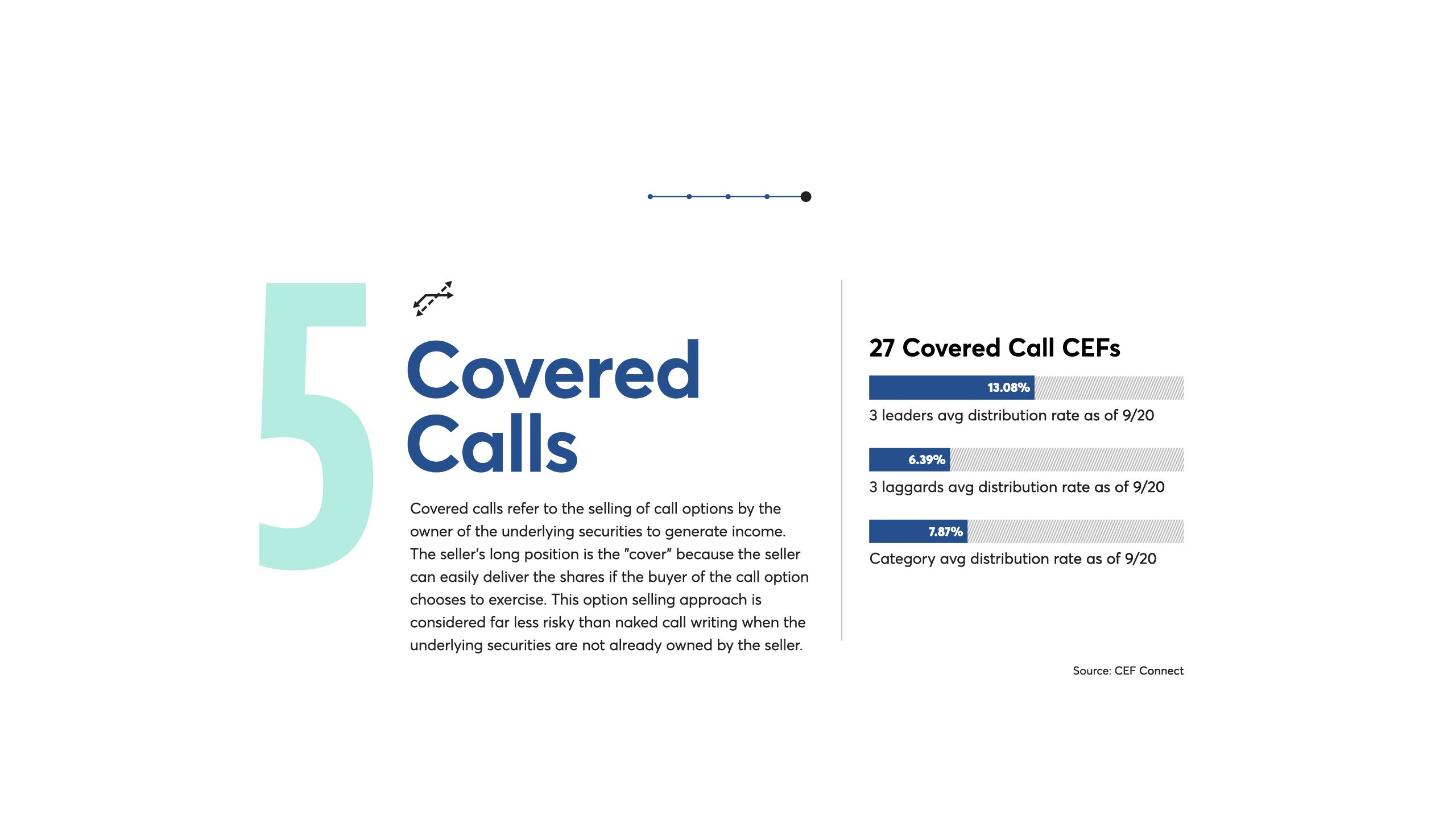 5

Covered Calls

Covered calls refer to the selling of call options by the owner of the underlying securities to generate income. The seller's long position is the "cover" because the seller can easily deliver the shares if the buyer of the call option chooses to exercise. This option selling approach is considered far less risky than naked call writing when the underlying securities are not already owned by the seller.

27 Covered Call CEFs

13.08%

3 leaders avg distribution rate as of 9/20

6.39%

3 laggards avg distribution rate as of 9/20

7.87%

Category avg distribution rate as of 9/20

Source: CEF Connect